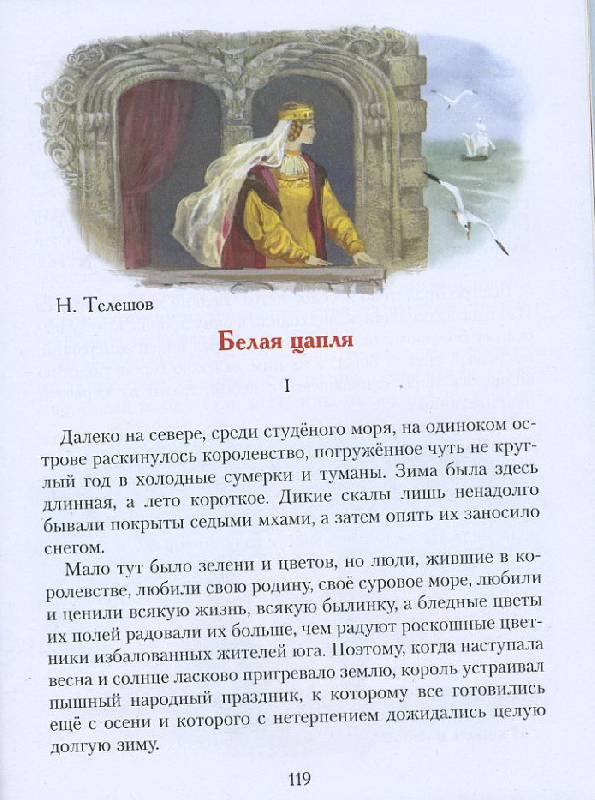 Н. Телешов

Белая цапля

I

Далеко на севере, среди студёного моря, на одиноком острове раскинулось королевство, погружённое чуть не круглый год в холодные сумерки и туманы. Зима была здесь длинная, а лето короткое. Дикие скалы лишь ненадолго бывали покрыты седыми мхами, а затем опять их заносило снегом.

Мало тут было зелени и цветов, но люди, жившие в королевстве, любили свою родину, своё суровое море, любили и ценили всякую жизнь, всякую былинку, а бледные цветы их полей радовали их больше, чем радуют роскошные цветники избалованных жителей юга. Поэтому, когда наступала весна и солнце ласково пригревало землю, король устраивал пышный народный праздник, к которому все готовились ещё с осени и которого с нетерпением дожидались целую долгую зиму.

119